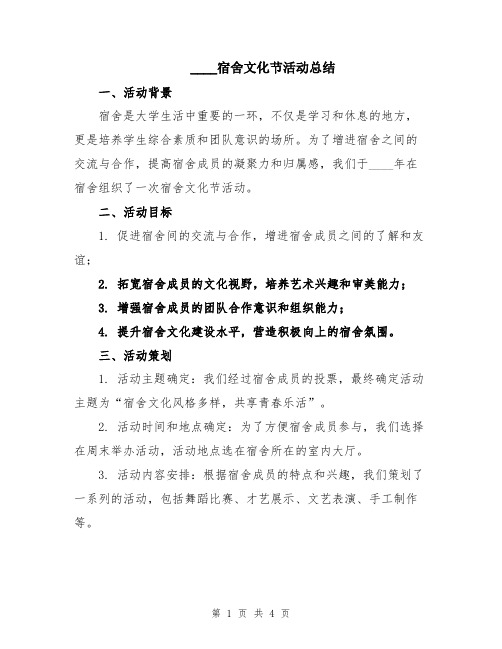 ____宿舍文化节活动总结

一、活动背景

宿舍是大学生活中重要的一环，不仅是学习和休息的地方，更是培养学生综合素质和团队意识的场所。为了增进宿舍之间的交流与合作，提高宿舍成员的凝聚力和归属感，我们于____年在宿舍组织了一次宿舍文化节活动。

二、活动目标

1. 促进宿舍间的交流与合作，增进宿舍成员之间的了解和友谊；

2. 拓宽宿舍成员的文化视野，培养艺术兴趣和审美能力；

3. 增强宿舍成员的团队合作意识和组织能力；

4. 提升宿舍文化建设水平，营造积极向上的宿舍氛围。

三、活动策划

1. 活动主题确定：我们经过宿舍成员的投票，最终确定活动主题为“宿舍文化风格多样，共享青春乐活”。

2. 活动时间和地点确定：为了方便宿舍成员参与，我们选择在周末举办活动，活动地点选在宿舍所在的室内大厅。

3. 活动内容安排：根据宿舍成员的特点和兴趣，我们策划了一系列的活动，包括舞蹈比赛、才艺展示、文艺表演、手工制作等。

第 1 页 共 4 页